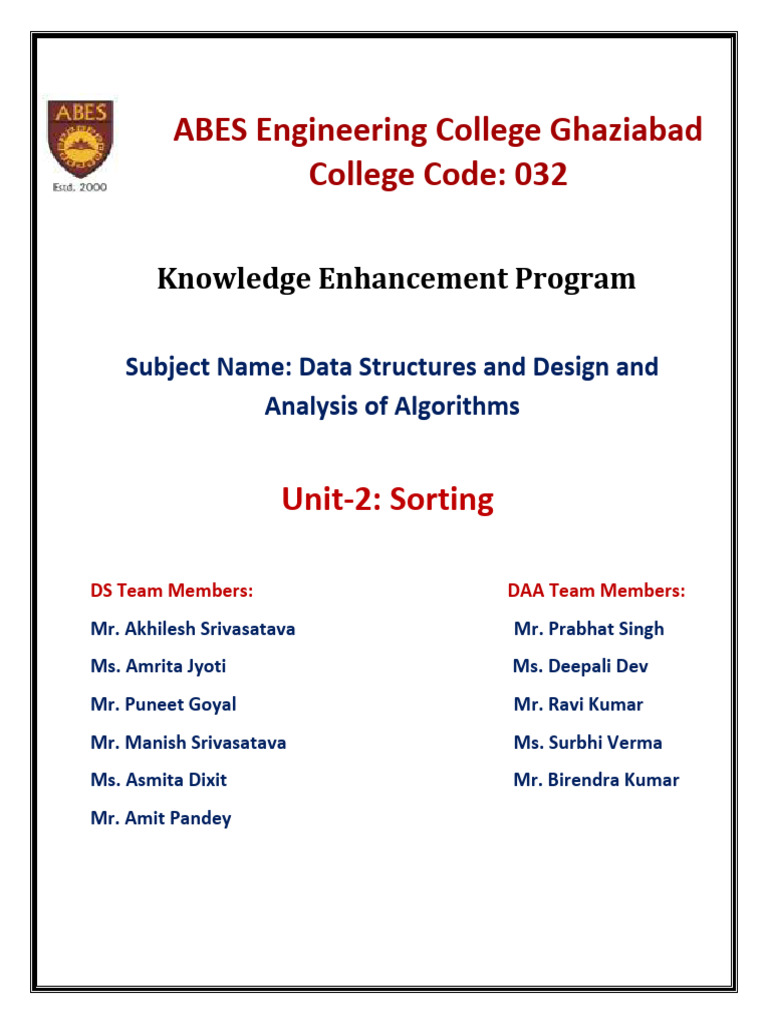 ABES
Estd. 2000

ABES Engineering College Ghaziabad
College Code: 032

Knowledge Enhancement Program

Subject Name: Data Structures and Design and Analysis of Algorithms

Unit-2: Sorting

DS Team Members:
Mr. Akhilesh Srivasatava
Ms. Amrita Jyoti
Mr. Puneet Goyal
Mr. Manish Srivasatava
Ms. Asmita Dixit
Mr. Amit Pandey

DAA Team Members:
Mr. Prabhat Singh
Ms. Deepali Dev
Mr. Ravi Kumar
Ms. Surbhi Verma
Mr. Birendra Kumar